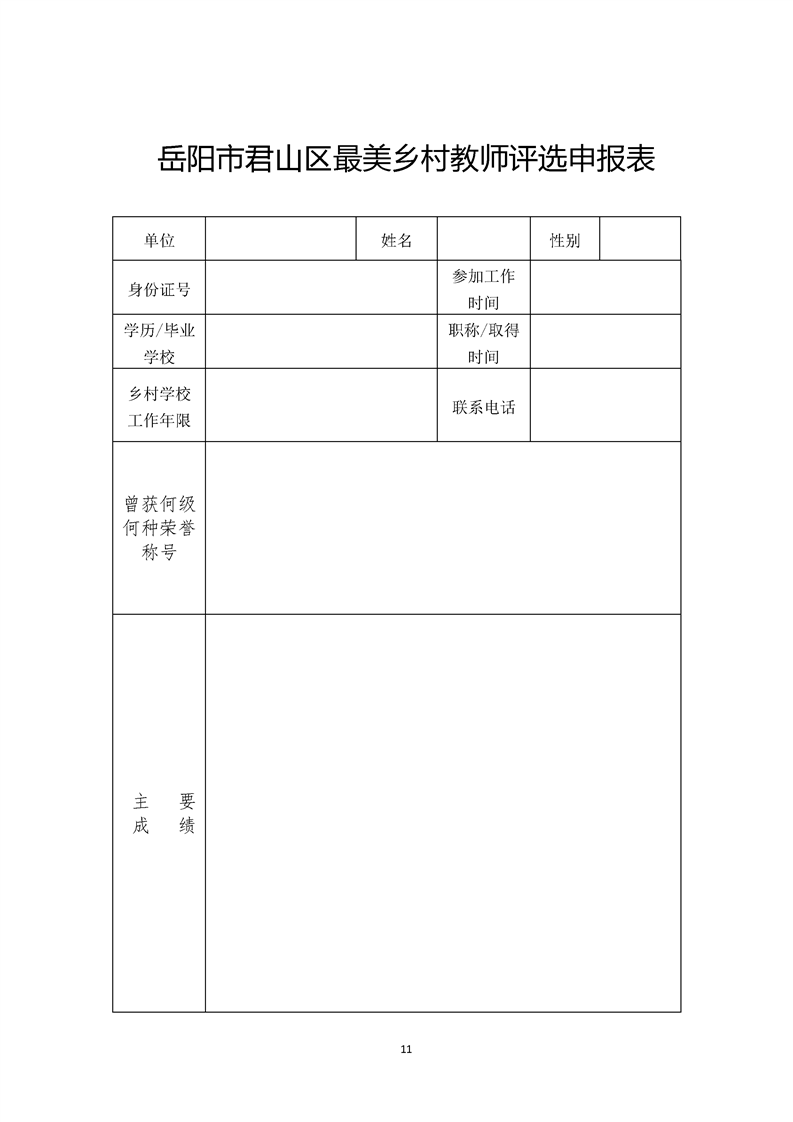 岳阳市君山区最美乡村教师评选申报表

| 单位 | | 姓名 | | 性别 | |
|---|---|---|---|---|---|
| 身份证号 | | | 参加工作时间 | | |
| 学历/毕业学校 | | | 职称/取得时间 | | |
| 乡村学校工作年限 | | | 联系电话 | | |
| 曾获何级何种荣誉称号 | | | | | |
| 主 要 成 绩 | | | | | |

11